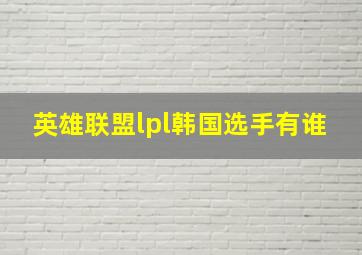 英雄联盟lpl韩国选手有谁